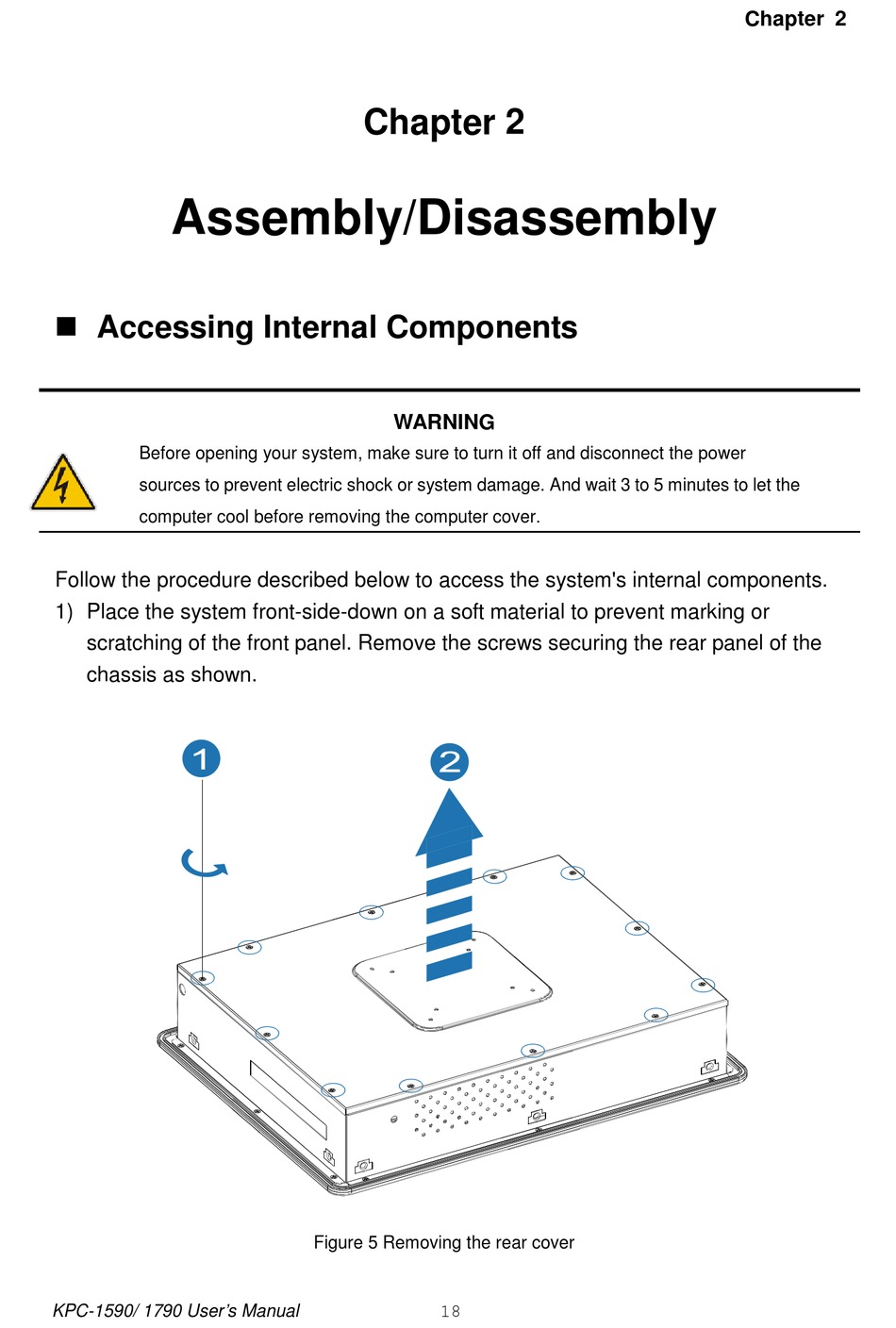 Chapter 2

Chapter 2

Assembly/Disassembly

■ Accessing Internal Components

WARNING

Before opening your system, make sure to turn it off and disconnect the power sources to prevent electric shock or system damage. And wait 3 to 5 minutes to let the computer cool before removing the computer cover.

Follow the procedure described below to access the system's internal components.

1) Place the system front-side-down on a soft material to prevent marking or scratching of the front panel. Remove the screws securing the rear panel of the chassis as shown.

1

2

Figure 5 Removing the rear cover

KPC-1590/ 1790 User's Manual 18